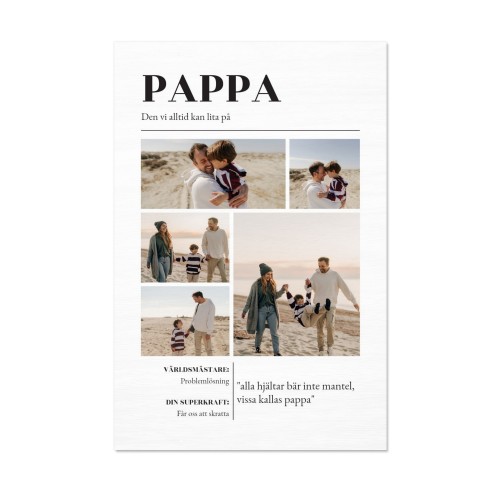 PAPPA

Den vi alltid kan lita på

VÄRLDSMÄSTARE:
Problemlösning

DIN SUPERKRAFT:
Får oss att skratta

"alla hjältar bär inte mantel, vissa kallas pappa"